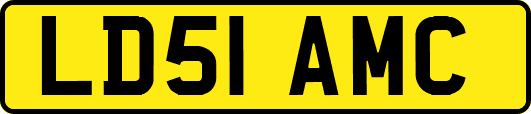 LD51 AMC